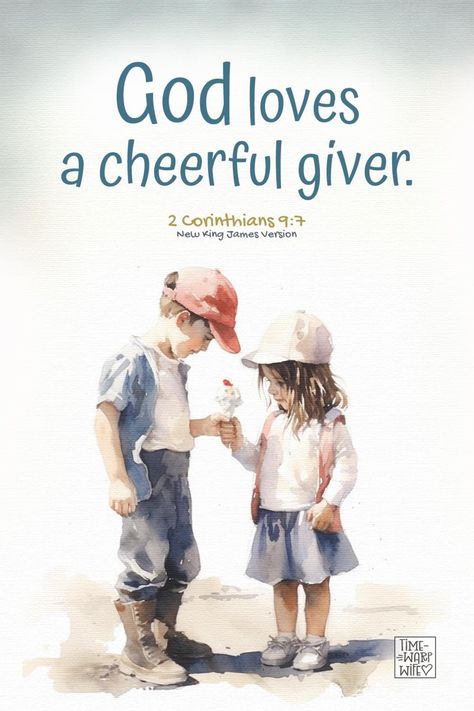 God loves a cheerful giver.

2 Corinthians 9:7
New King James Version

TIME-WARP WIFE